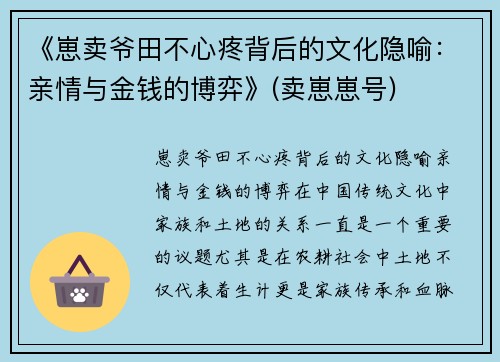 《崽卖爷田不心疼背后的文化隐喻：亲情与金钱的博弈》(卖崽崽号)

崽卖爷田不心疼背后的文化隐喻亲情与金钱的博弈在中国传统文化中家族和土地的关系一直是一个重要的议题尤其是在农耕社会中土地不仅代表着生计更是家族传承和血脉